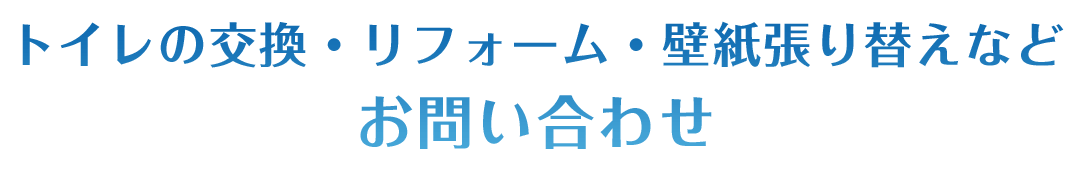 トイレの交換・リフォーム・壁紙張り替えなど
お問い合わせ